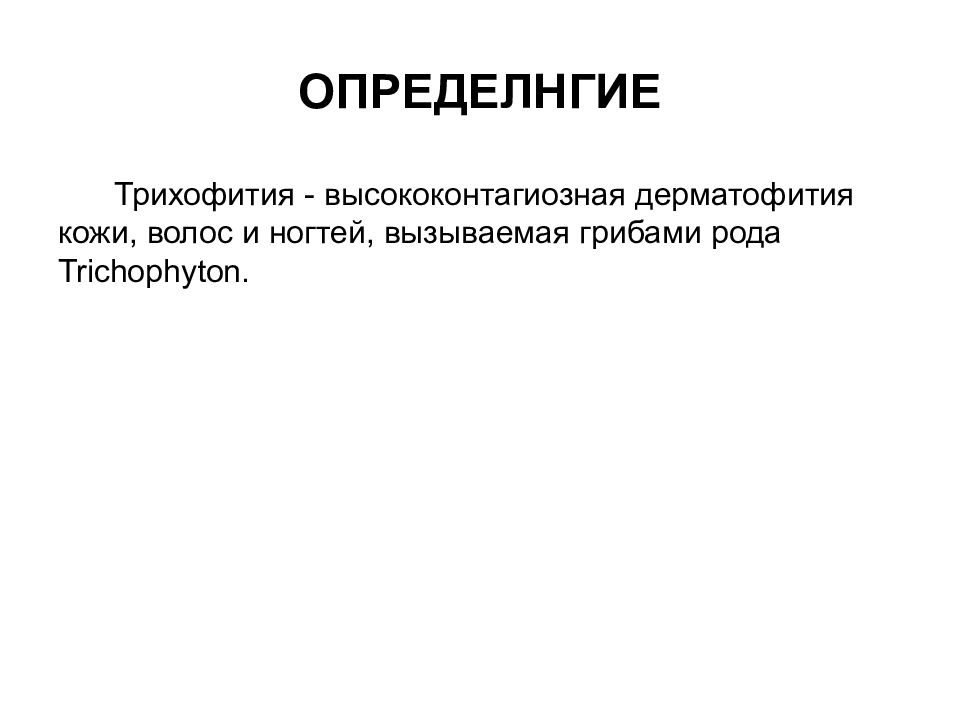 ОПРЕДЕЛНГИЕ

Трихофития - высококонтагиозная дерматофития кожи, волос и ногтей, вызываемая грибами рода Trichophyton.